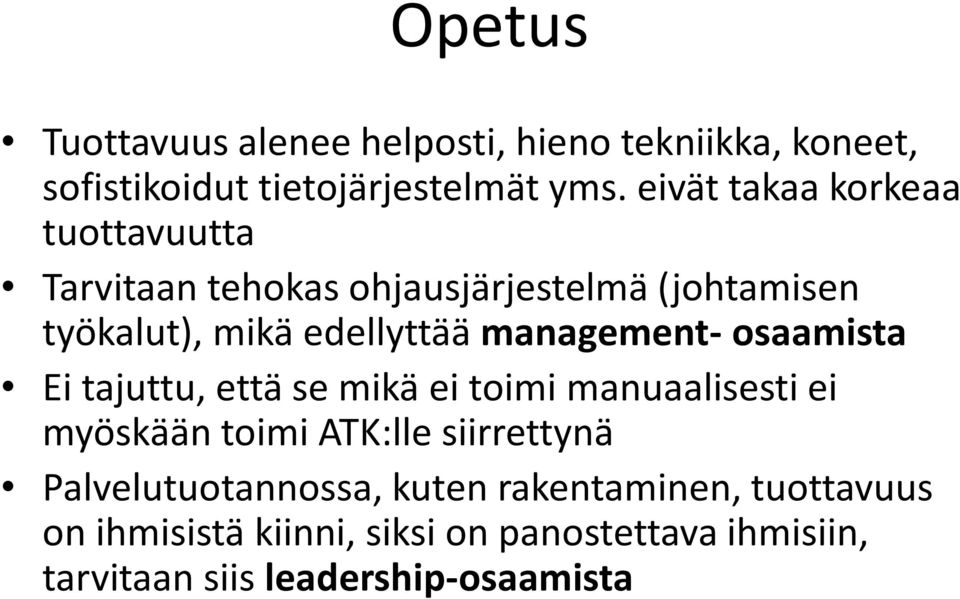 Opetus

• Tuottavuus alenee helposti, hieno tekniikka, koneet, sofistikoidut tietojärjestelmät yms. eivät takaa korkeaa tuottavuutta

• Tarvitaan tehokas ohjausjärjestelmä (johtamisen työkalut), mikä edellyttää management- osaamista

• Ei tajuttu, että se mikä ei toimi manuaalisesti ei myöskään toimi ATK:lle siirrettynä

• Palvelutuotannossa, kuten rakentaminen, tuottavuus on ihmisistä kiinni, siksi on panostettava ihmisiin, tarvitaan siis leadership-osaamista